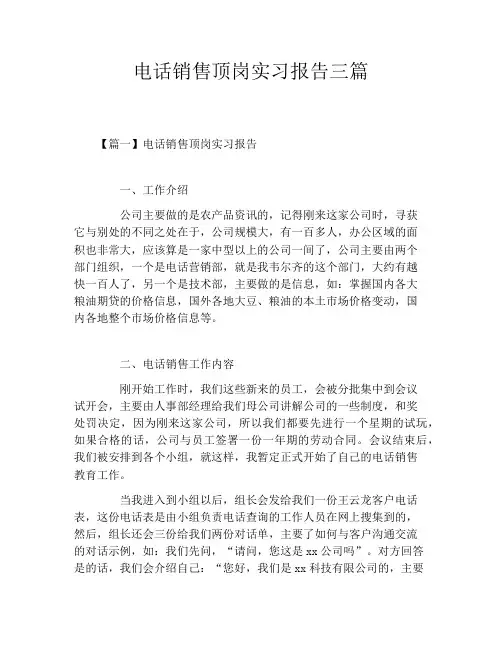 电话销售顶岗实习报告三篇

【篇一】电话销售顶岗实习报告

一、工作介绍

公司主要做的是农产品资讯的，记得刚来这家公司时，寻获它与别处的不同之处在于，公司规模大，有一百多人，办公区域的面积也非常大，应该算是一家中型以上的公司一间了，公司主要由两个部门组织，一个是电话营销部，就是我韦尔齐的这个部门，大约有越快一百人了，另一个是技术部，主要做的是信息，如：掌握国内各大粮油期货的价格信息，国外各地大豆、粮油的本土市场价格变动，国内各地整个市场价格信息等。

二、电话销售工作内容

刚开始工作时，我们这些新来的员工，会被分批集中到会议试开会，主要由人事部经理给我们母公司讲解公司的一些制度，和奖处罚决定，因为刚来这家公司，所以我们都要先进行一个星期的试玩，如果合格的话，公司与员工签署一份一年期的劳动合同。会议结束后，我们被安排到各个小组，就这样，我暂定正式开始了自己的电话销售教育工作。

当我进入到小组以后，组长会发给我们一份王云龙客户电话表，这份电话表是由小组负责电话查询的工作人员在网上搜集到的，然后，组长还会三份给我们两份对话单，主要了如何与客户沟通交流的对话示例，如：我们先问，“请问，您这是 xx 公司吗”。对方回答是的话，我们会介绍自己：“您好，我们是 xx 科技有限公司的，主要